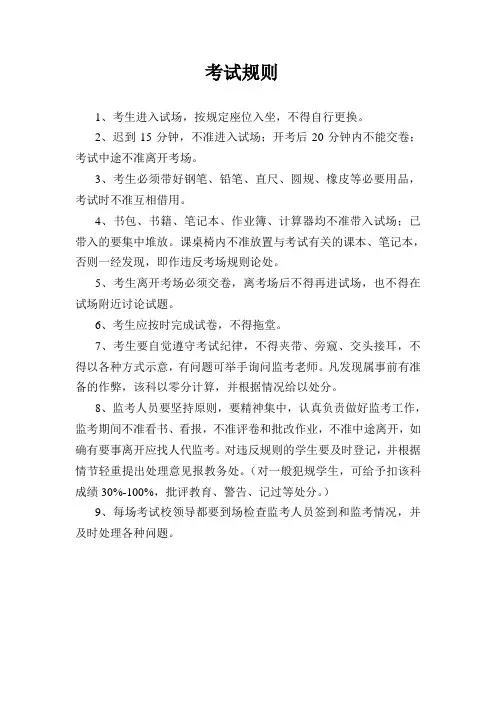 考试规则

1、考生进入试场，按规定座位入坐，不得自行更换。

2、迟到 15 分钟，不准进入试场；开考后 20 分钟内不能交卷；考试中途不准离开考场。

3、考生必须带好钢笔、铅笔、直尺、圆规、橡皮等必要用品，考试时不准互相借用。

4、书包、书籍、笔记本、作业簿、计算器均不准带入试场；已带入的要集中堆放。课桌椅内不准放置与考试有关的课本、笔记本，否则一经发现，即作违反考场规则论处。

5、考生离开考场必须交卷，离考场后不得再进试场，也不得在试场附近讨论试题。

6、考生应按时完成试卷，不得拖堂。

7、考生要自觉遵守考试纪律，不得夹带、旁窥、交头接耳，不得以各种方式示意，有问题可举手询问监考老师。凡发现属事前有准备的作弊，该科以零分计算，并根据情况给以处分。

8、监考人员要坚持原则，要精神集中，认真负责做好监考工作，监考期间不准看书、看报，不准评卷和批改作业，不准中途离开，如确有要事离开应找人代监考。对违反规则的学生要及时登记，并根据情节轻重提出处理意见报教务处。（对一般犯规学生，可给予扣该科成绩 30%-100%，批评教育、警告、记过等处分。）

9、每场考试校领导都要到场检查监考人员签到和监考情况，并及时处理各种问题。